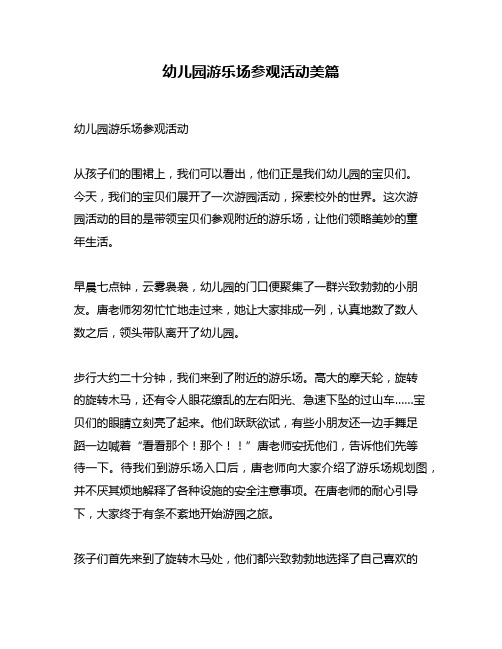 幼儿园游乐场参观活动美篇

幼儿园游乐场参观活动

从孩子们的围裙上，我们可以看出，他们正是我们幼儿园的宝贝们。今天，我们的宝贝们展开了一次游园活动，探索校外的世界。这次游园活动的目的是带领宝贝们参观附近的游乐场，让他们领略美妙的童年生活。

早晨七点钟，云雾袅袅，幼儿园的门口便聚集了一群兴致勃勃的小朋友。唐老师匆匆忙忙地走过来，她让大家排成一列，认真地数了数人数之后，领头带队离开了幼儿园。

步行大约二十分钟，我们来到了附近的游乐场。高大的摩天轮，旋转的旋转木马，还有令人眼花缭乱的左右阳光、急速下坠的过山车……宝贝们的眼睛立刻亮了起来。他们跃跃欲试，有些小朋友还一边手舞足蹈一边喊着“看看那个！那个！！”唐老师安抚他们，告诉他们先等待一下。待我们到游乐场入口后，唐老师向大家介绍了游乐场规划图，并不厌其烦地解释了各种设施的安全注意事项。在唐老师的耐心引导下，大家终于有条不紊地开始游园之旅。

孩子们首先来到了旋转木马处，他们都兴致勃勃地选择了自己喜欢的